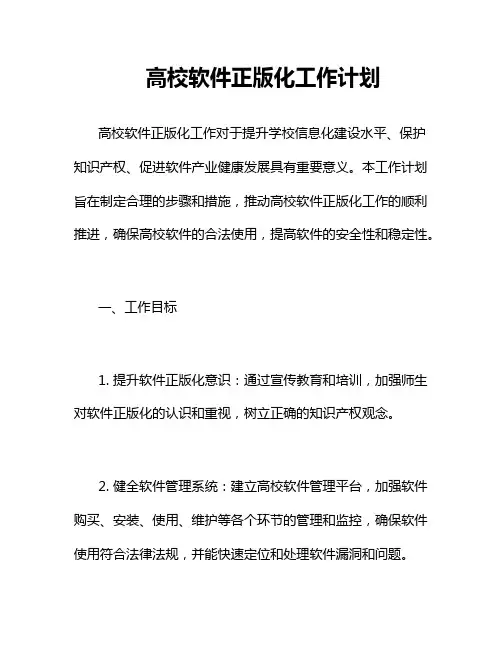 高校软件正版化工作计划

高校软件正版化工作对于提升学校信息化建设水平、保护知识产权、促进软件产业健康发展具有重要意义。本工作计划旨在制定合理的步骤和措施，推动高校软件正版化工作的顺利推进，确保高校软件的合法使用，提高软件的安全性和稳定性。

一、工作目标

1. 提升软件正版化意识：通过宣传教育和培训，加强师生对软件正版化的认识和重视，树立正确的知识产权观念。

2. 健全软件管理系统：建立高校软件管理平台，加强软件购买、安装、使用、维护等各个环节的管理和监控，确保软件使用符合法律法规，并能快速定位和处理软件漏洞和问题。